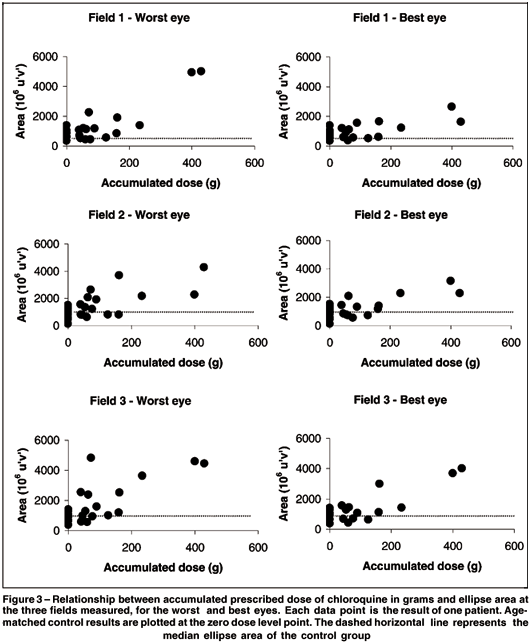 Field 1 - Worst eye

Area ($10^6$ u'v')

6000
4000
2000
0

0
200
400
600

Accumulated dose (g)

Field 1 - Best eye

Area ($10^6$ u'v')

6000
4000
2000
0

0
200
400
600

Accumulated dose (g)

Field 2 - Worst eye

Area ($10^6$ u'v')

6000
4000
2000
0

0
200
400
600

Accumulated dose (g)

Field 2 - Best eye

Area ($10^6$ u'v')

6000
4000
2000
0

0
200
400
600

Accumulated dose (g)

Field 3 - Worst eye

Area ($10^6$ u'v')

6000
4000
2000
0

0
200
400
600

Accumulated dose (g)

Field 3 - Best eye

Area ($10^6$ u'v')

6000
4000
2000
0

0
200
400
600

Accumulated dose (g)

Figure 3 – Relationship between accumulated prescribed dose of chloroquine in grams and ellipse area at the three fields measured, for the worst and best eyes. Each data point is the result of one patient. Age-matched control results are plotted at the zero dose level point. The dashed horizontal line represents the median ellipse area of the control group